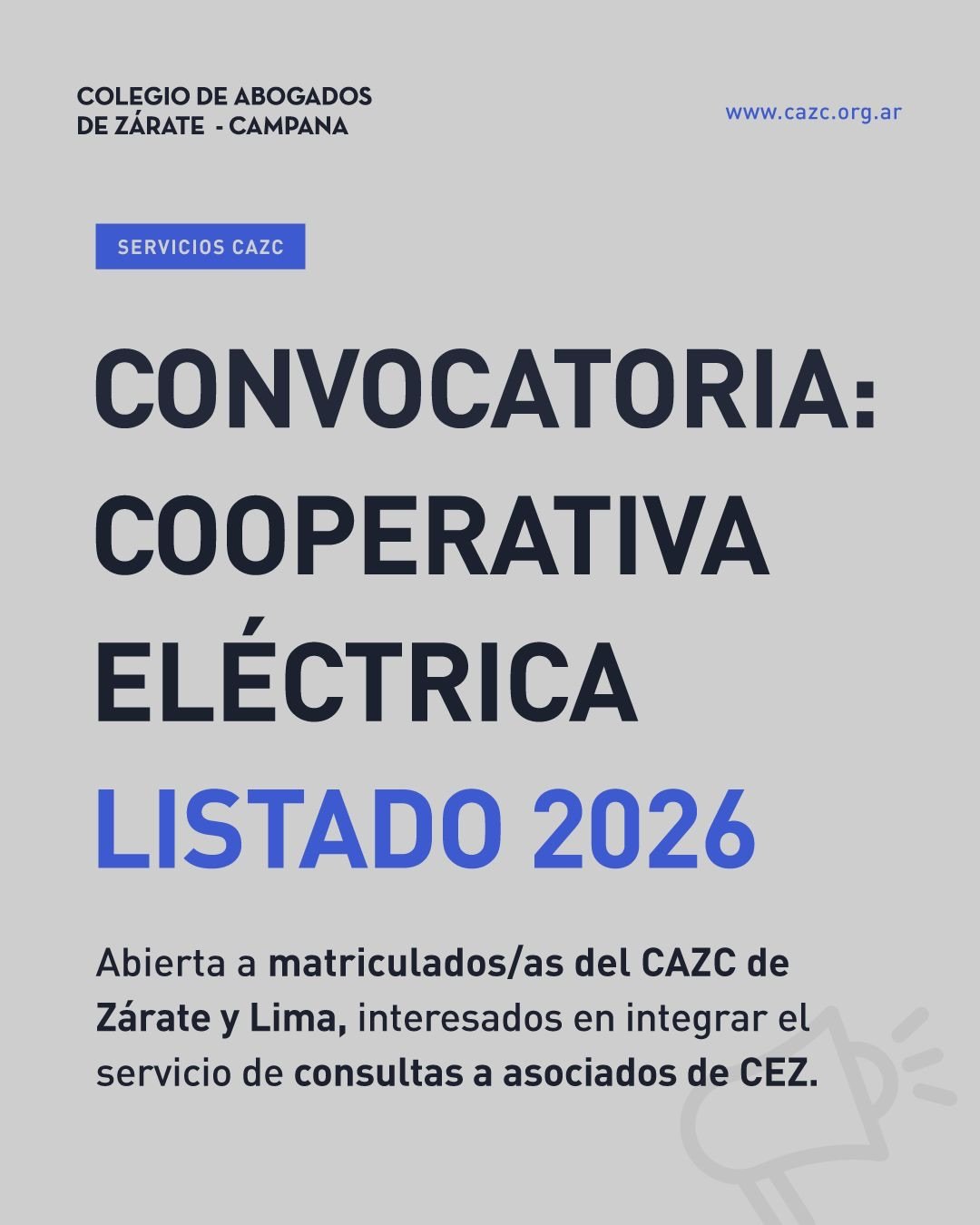 COLEGIO DE ABOGADOS
DE ZÁRATE - CAMPANA

www.cazc.org.ar

SERVICIOS CAZC

CONVOCATORIA:
COOPERATIVA
ELÉCTRICA
LISTADO 2026

Abierta a matriculados/as del CAZC de Zárate y Lima, interesados en integrar el servicio de consultas a asociados de CEZ.